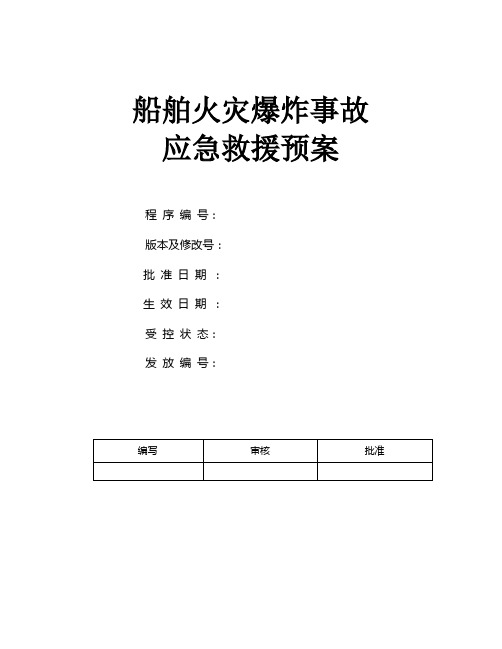 船舶火灾爆炸事故
应急救援预案

程序编号：

版本及修改号：

批准日期：

生效日期：

受控状态：

发放编号：

| 编写 | 审核 | 批准 |
|---|---|---|
| | | |